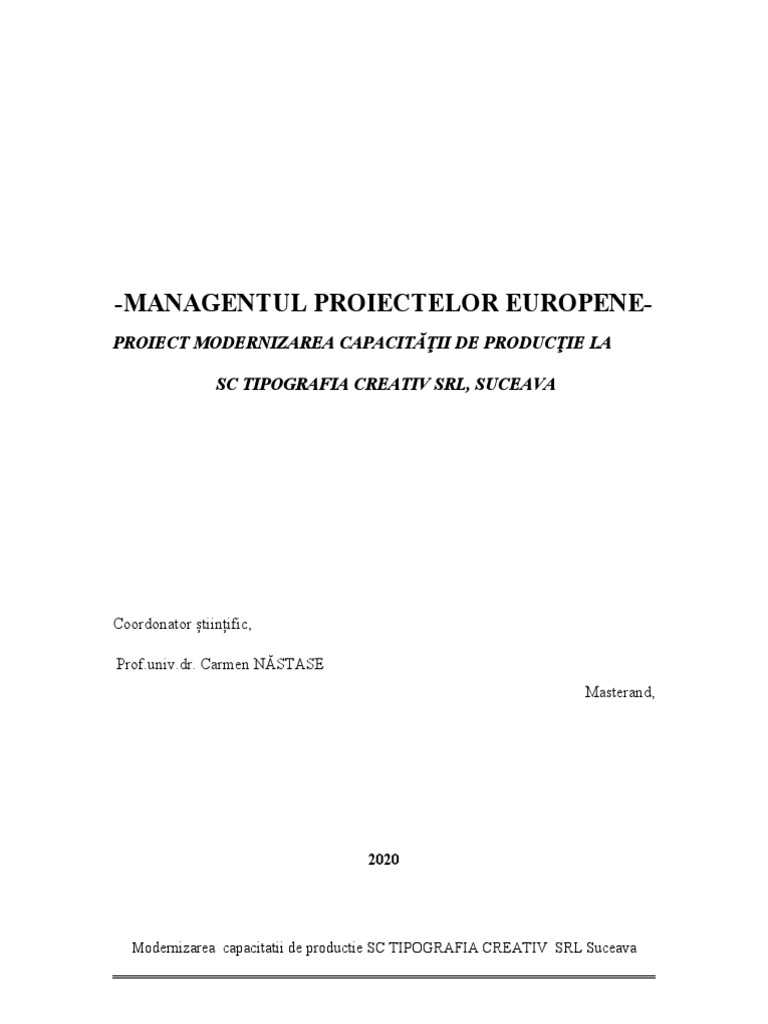 -MANAGENTUL PROIECTELOR EUROPENE-

PROIECT MODERNIZAREA CAPACITĂŢII DE PRODUCŢIE LA

SC TIPOGRAFIA CREATIV SRL, SUCEAVA

Coordonator ştiinţific,

Prof.univ.dr. Carmen NĂSTASE

Masterand,

2020

Modernizarea capacitatii de productie SC TIPOGRAFIA CREATIV SRL Suceava